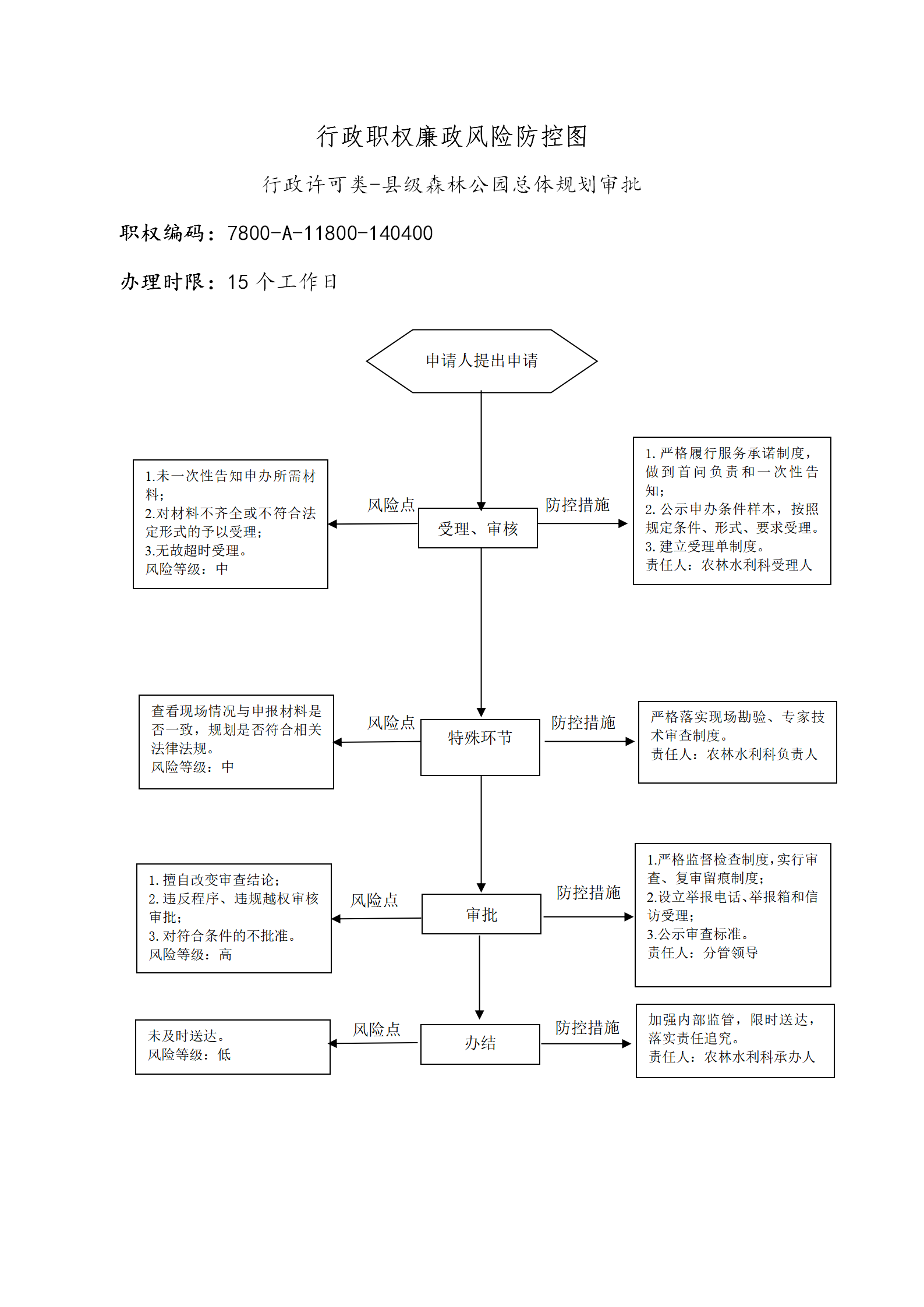 行政职权廉政风险防控图

行政许可类-县级森林公园总体规划审批

职权编码：7800-A-11800-140400

办理时限：15 个工作日

申请人提出申请

1.未一次性告知申办所需材料；
2.对材料不齐全或不符合法定形式的予以受理；
3.无故超时受理。
风险等级：中

风险点

受理、审核

防控措施

1. 严格履行服务承诺制度，做到首问负责和一次性告知；
2. 公示申办条件样本，按照规定条件、形式、要求受理。
3. 建立受理单制度。
责任人：农林水利科受理人

查看现场情况与申报材料是否一致，规划是否符合相关法律法规。
风险等级：中

风险点

特殊环节

防控措施

严格落实现场勘验、专家技术审查制度。
责任人：农林水利科负责人

1. 擅自改变审查结论；
2. 违反程序、违规越权审核审批；
3. 对符合条件的不批准。
风险等级：高

风险点

审批

防控措施

1.严格监督检查制度，实行审查、复审留痕制度；
2.设立举报电话、举报箱和信访受理；
3.公示审查标准。
责任人：分管领导

未及时送达。
风险等级：低

风险点

办结

防控措施

加强内部监管，限时送达，落实责任追究。
责任人：农林水利科承办人